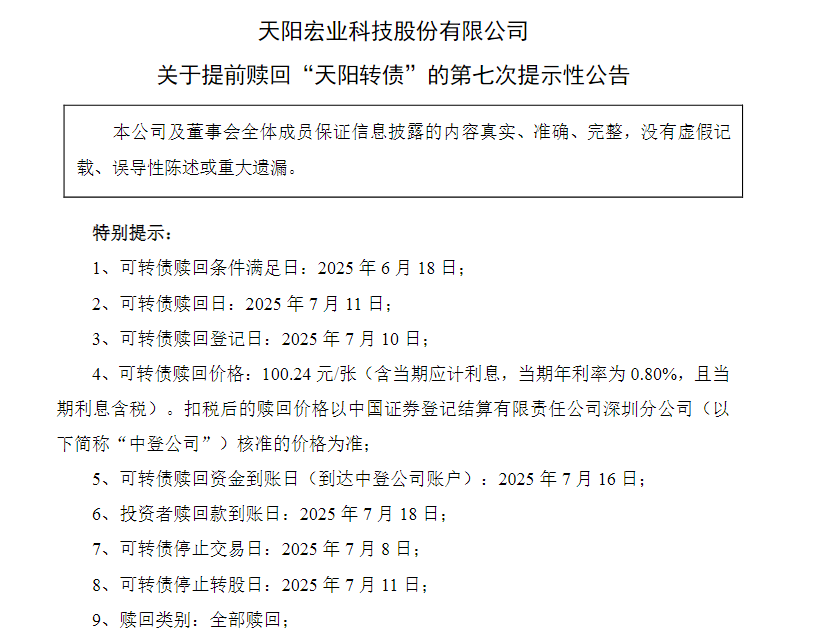 天阳宏业科技股份有限公司

关于提前赎回“天阳转债”的第七次提示性公告

本公司及董事会全体成员保证信息披露的内容真实、准确、完整，没有虚假记载、误导性陈述或重大遗漏。

特别提示：

1、可转债赎回条件满足日：2025年6月18日；

2、可转债赎回日：2025年7月11日；

3、可转债赎回登记日：2025年7月10日；

4、可转债赎回价格：100.24元/张（含当期应计利息，当期年利率为0.80%，且当期利息含税）。扣税后的赎回价格以中国证券登记结算有限责任公司深圳分公司（以下简称“中登公司”）核准的价格为准；

5、可转债赎回资金到账日（到达中登公司账户）：2025年7月16日；

6、投资者赎回款到账日：2025年7月18日；

7、可转债停止交易日：2025年7月8日；

8、可转债停止转股日：2025年7月11日；

9、赎回类别：全部赎回；